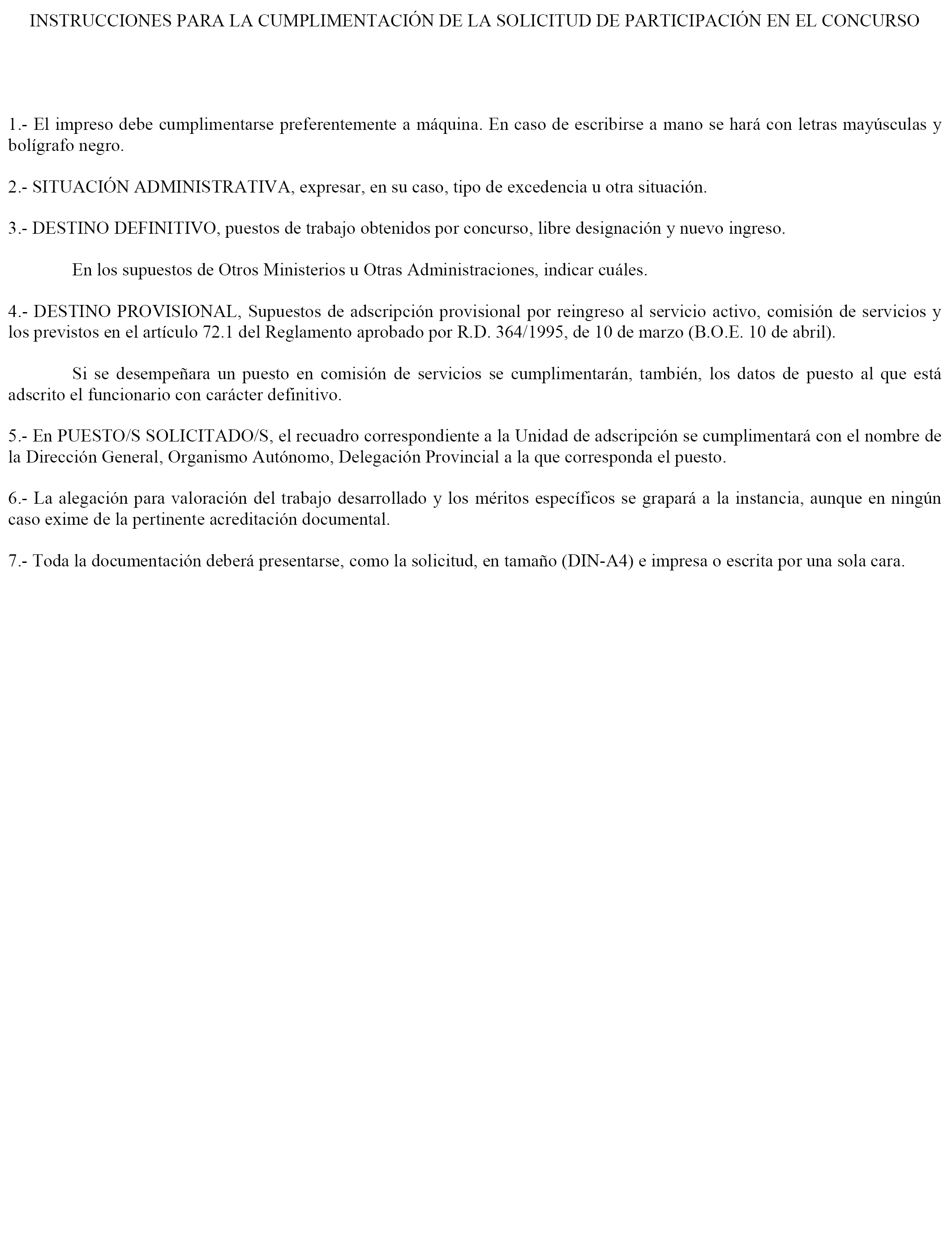 INSTRUCCIONES PARA LA CUMPLIMENTACIÓN DE LA SOLICITUD DE PARTICIPACIÓN EN EL CONCURSO

1.- El impreso debe cumplimentarse preferentemente a máquina. En caso de escribirse a mano se hará con letras mayúsculas y bolígrafo negro.

2.- SITUACIÓN ADMINISTRATIVA, expresar, en su caso, tipo de excedencia u otra situación.

3.- DESTINO DEFINITIVO, puestos de trabajo obtenidos por concurso, libre designación y nuevo ingreso.

En los supuestos de Otros Ministerios u Otras Administraciones, indicar cuáles.

4.- DESTINO PROVISIONAL, Supuestos de adscripción provisional por reingreso al servicio activo, comisión de servicios y los previstos en el artículo 72.1 del Reglamento aprobado por R.D. 364/1995, de 10 de marzo (B.O.E. 10 de abril).

Si se desempeñara un puesto en comisión de servicios se cumplimentarán, también, los datos de puesto al que está adscrito el funcionario con carácter definitivo.

5.- En PUESTO/S SOLICITADO/S, el recuadro correspondiente a la Unidad de adscripción se cumplimentará con el nombre de la Dirección General, Organismo Autónomo, Delegación Provincial a la que corresponda el puesto.

6.- La alegación para valoración del trabajo desarrollado y los méritos específicos se grapará a la instancia, aunque en ningún caso exime de la pertinente acreditación documental.

7.- Toda la documentación deberá presentarse, como la solicitud, en tamaño (DIN-A4) e impresa o escrita por una sola cara.